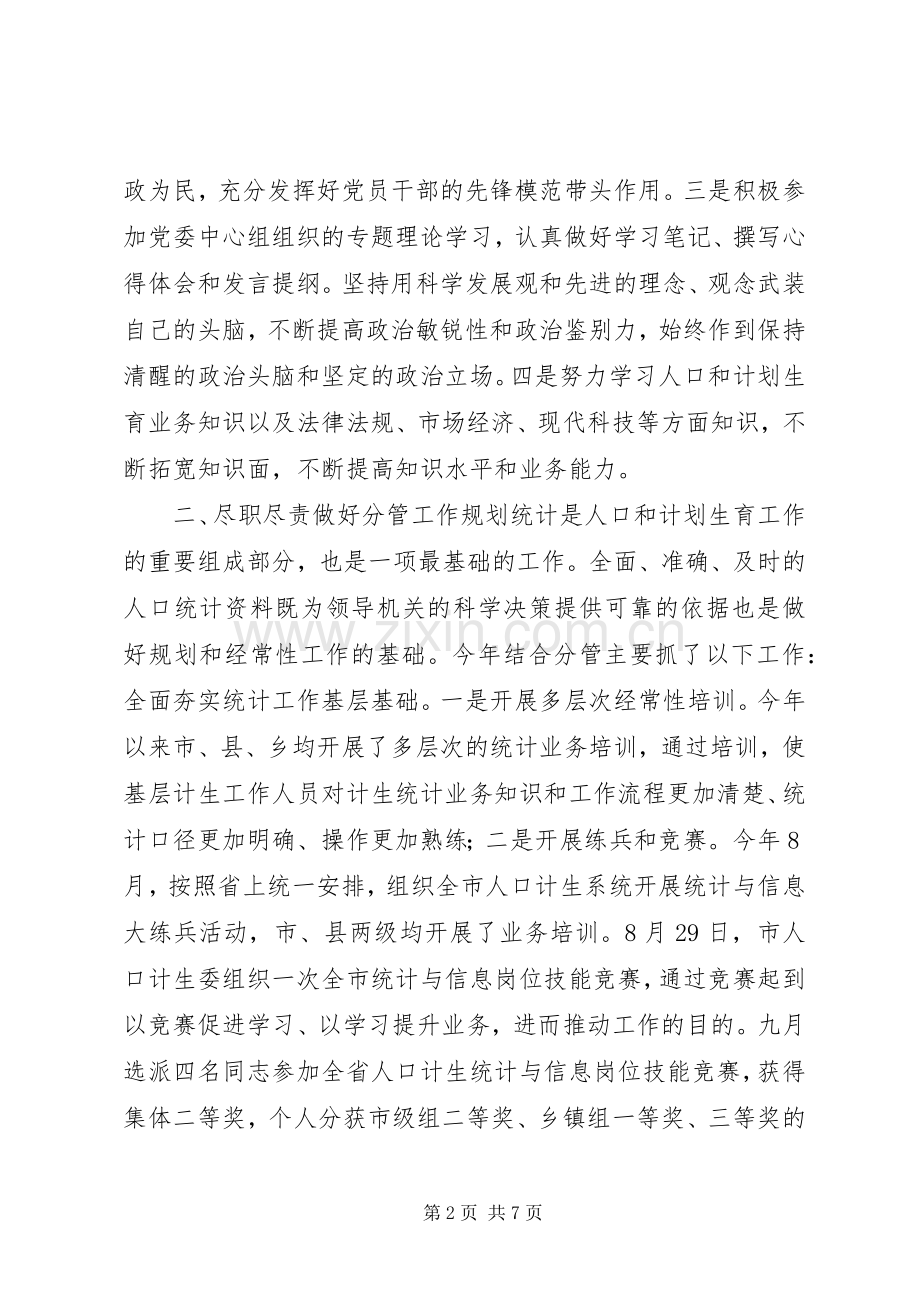 政为民，充分发挥好党员干部的先锋模范带头作用。三是积极参加党委中心组组织的专题理论学习，认真做好学习笔记、撰写心得体会和发言提纲。坚持用科学发展观和先进的理念、观念武装自己的头脑，不断提高政治敏锐性和政治鉴别力，始终作到保持清醒的政治头脑和坚定的政治立场。四是努力学习人口和计划生育业务知识以及法律法规、市场经济、现代科技等方面知识，不断拓宽知识面，不断提高知识水平和业务能力。

二、尽职尽责做好分管工作规划统计是人口和计划生育工作的重要组成部分，也是一项最基础的工作。全面、准确、及时的人口统计资料既为领导机关的科学决策提供可靠的依据也是做好规划和经常性工作的基础。今年结合分管主要抓了以下工作：全面夯实统计工作基层基础。一是开展多层次经常性培训。今年以来市、县、乡均开展了多层次的统计业务培训，通过培训，使基层计生工作人员对计生统计业务知识和工作流程更加清楚、统计口径更加明确、操作更加熟练；二是开展练兵和竞赛。今年8月，按照省上统一安排，组织全市人口计生系统开展统计与信息大练兵活动，市、县两级均开展了业务培训。8月29日，市人口计生委组织一次全市统计与信息岗位技能竞赛，通过竞赛起到以竞赛促进学习、以学习提升业务，进而推动工作的目的。九月选派四名同志参加全省人口计生统计与信息岗位技能竞赛，获得集体二等奖，个人分获市级组二等奖、乡镇组一等奖、三等奖的

第2页 共7页

www.zixin.com.cn